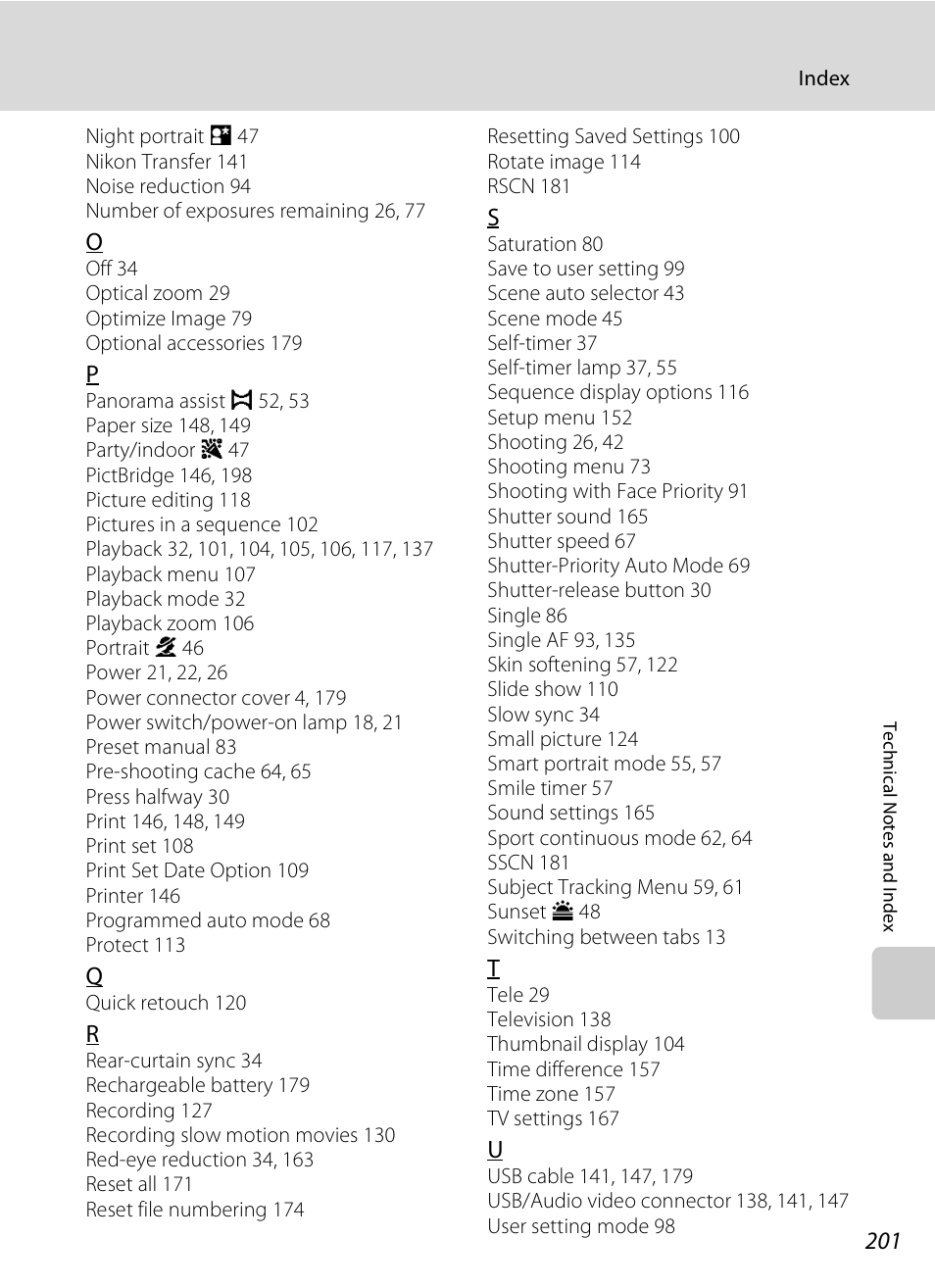 Index

Night portrait 47
Nikon Transfer 141
Noise reduction 94
Number of exposures remaining 26, 77
O
Off 34
Optical zoom 29
Optimize Image 79
Optional accessories 179
P
Panorama assist 52, 53
Paper size 148, 149
Party/indoor 47
PictBridge 146, 198
Picture editing 118
Pictures in a sequence 102
Playback 32, 101, 104, 105, 106, 117, 137
Playback menu 107
Playback mode 32
Playback zoom 106
Portrait 46
Power 21, 22, 26
Power connector cover 4, 179
Power switch/power-on lamp 18, 21
Preset manual 83
Pre-shooting cache 64, 65
Press halfway 30
Print 146, 148, 149
Print set 108
Print Set Date Option 109
Printer 146
Programmed auto mode 68
Protect 113
Q
Quick retouch 120
R
Rear-curtain sync 34
Rechargeable battery 179
Recording 127
Recording slow motion movies 130
Red-eye reduction 34, 163
Reset all 171
Reset file numbering 174

Resetting Saved Settings 100
Rotate image 114
RSCN 181
S
Saturation 80
Save to user setting 99
Scene auto selector 43
Scene mode 45
Self-timer 37
Self-timer lamp 37, 55
Sequence display options 116
Setup menu 152
Shooting 26, 42
Shooting menu 73
Shooting with Face Priority 91
Shutter sound 165
Shutter speed 67
Shutter-Priority Auto Mode 69
Shutter-release button 30
Single 86
Single AF 93, 135
Skin softening 57, 122
Slide show 110
Slow sync 34
Small picture 124
Smart portrait mode 55, 57
Smile timer 57
Sound settings 165
Sport continuous mode 62, 64
SSCN 181
Subject Tracking Menu 59, 61
Sunset 48
Switching between tabs 13
T
Tele 29
Television 138
Thumbnail display 104
Time difference 157
Time zone 157
TV settings 167
U
USB cable 141, 147, 179
USB/Audio video connector 138, 141, 147
User setting mode 98

Technical Notes and Index

201